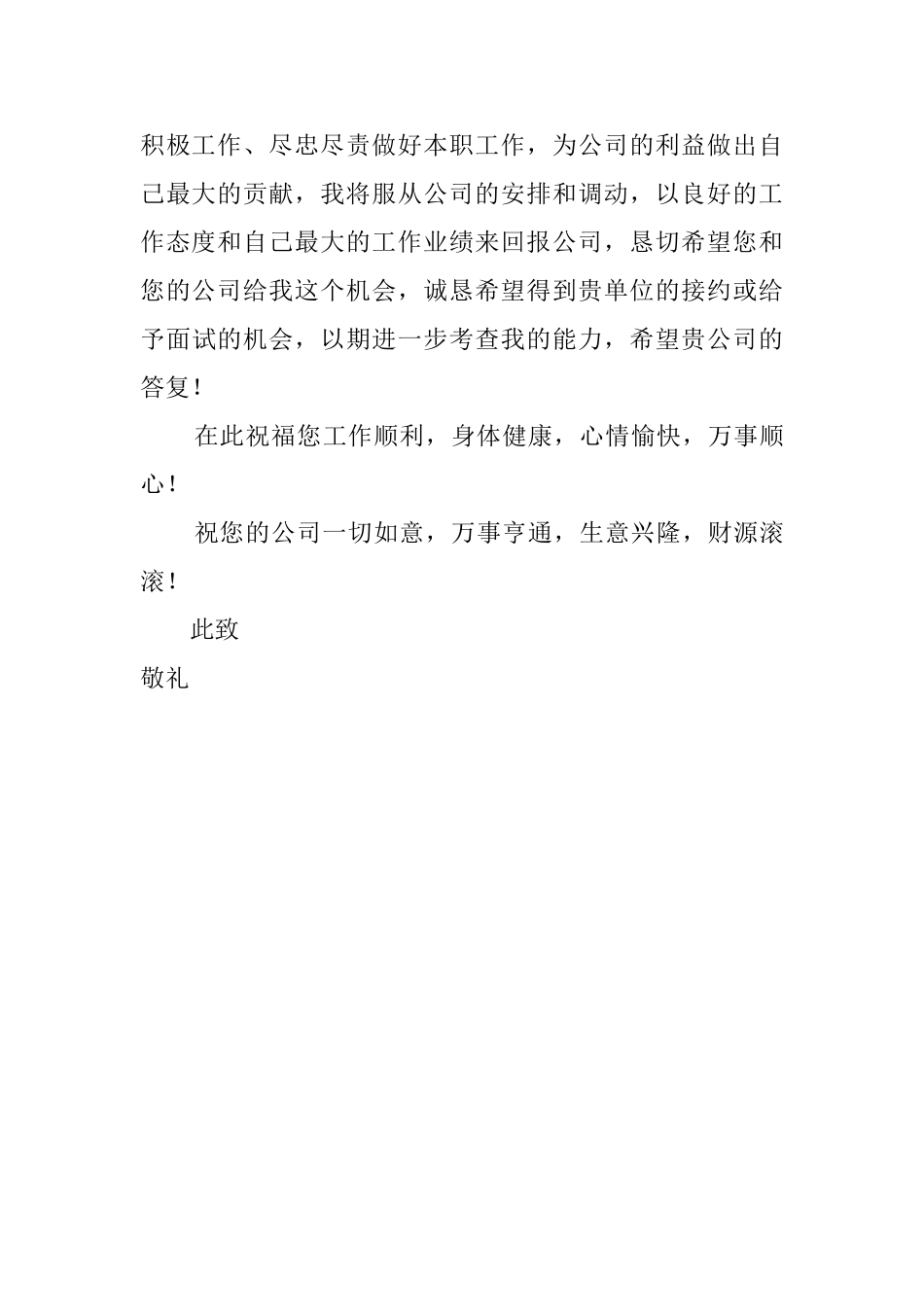 积极工作、尽忠尽责做好本职工作，为公司的利益做出自己最大的贡献，我将服从公司的安排和调动，以良好的工作态度和自己最大的工作业绩来回报公司，恳切希望您和您的公司给我这个机会，诚恳希望得到贵单位的接约或给予面试的机会，以期进一步考查我的能力，希望贵公司的答复！

在此祝福您工作顺利，身体健康，心情愉快，万事顺心！

祝您的公司一切如意，万事亨通，生意兴隆，财源滚滚！

此致

敬礼